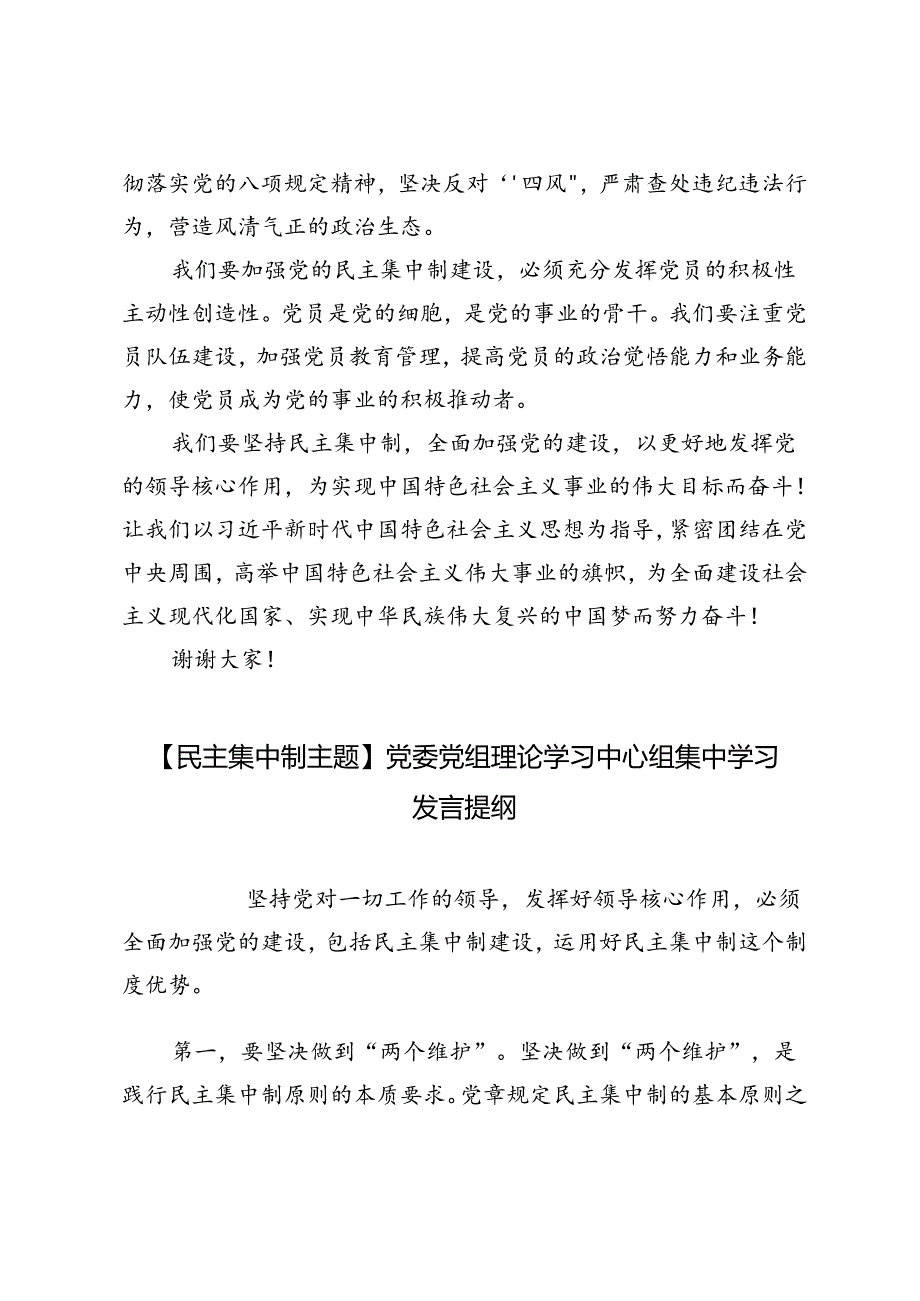 彻落实党的八项规定精神，坚决反对‘'四风"，严肃查处违纪违法行为，营造风清气正的政治生态。

我们要加强党的民主集中制建设，必须充分发挥党员的积极性主动性创造性。党员是党的细胞，是党的事业的骨干。我们要注重党员队伍建设，加强党员教育管理，提高党员的政治觉悟能力和业务能力，使党员成为党的事业的积极推动者。

我们要坚持民主集中制，全面加强党的建设，以更好地发挥党的领导核心作用，为实现中国特色社会主义事业的伟大目标而奋斗！让我们以习近平新时代中国特色社会主义思想为指导，紧密团结在党中央周围，高举中国特色社会主义伟大事业的旗帜，为全面建设社会主义现代化国家、实现中华民族伟大复兴的中国梦而努力奋斗！

谢谢大家！

【民主集中制主题】党委党组理论学习中心组集中学习发言提纲

坚持党对一切工作的领导，发挥好领导核心作用，必须全面加强党的建设，包括民主集中制建设，运用好民主集中制这个制度优势。

第一，要坚决做到“两个维护”。坚决做到“两个维护”，是践行民主集中制原则的本质要求。党章规定民主集中制的基本原则之